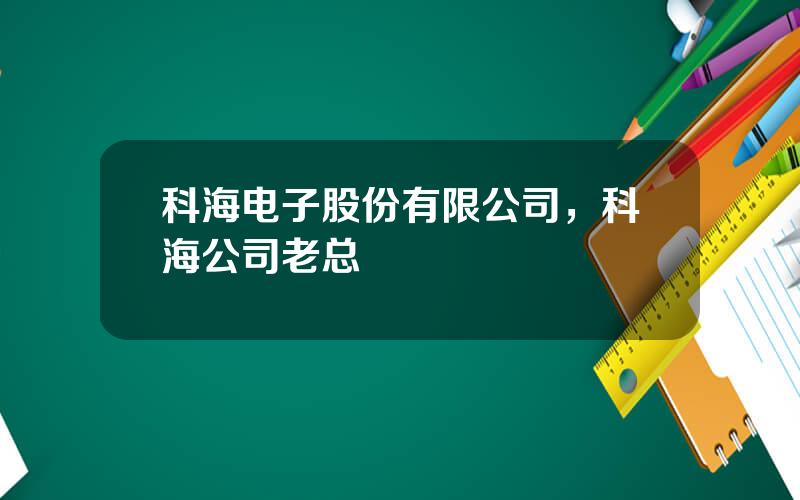 科海电子股份有限公司，科海公司老总